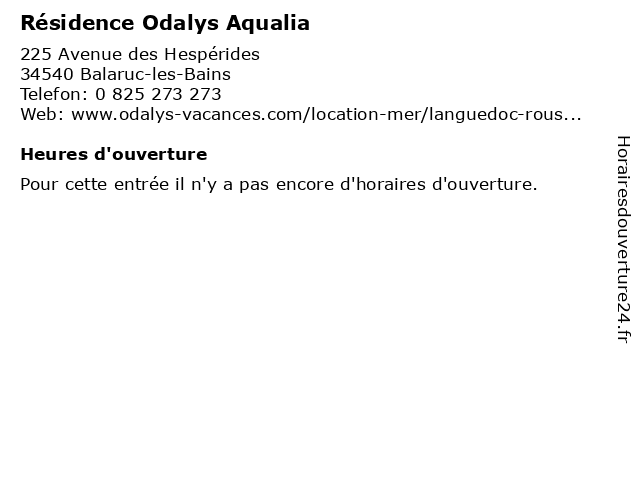 Résidence Odalys Aqualia

225 Avenue des Hespérides
34540 Balaruc-les-Bains
Telefon: 0 825 273 273
Web: www.odalys-vacances.com/location-mer/languedoc-rous...

Heures d'ouverture

Pour cette entrée il n'y a pas encore d'horaires d'ouverture.

Horairesdouverture24.fr